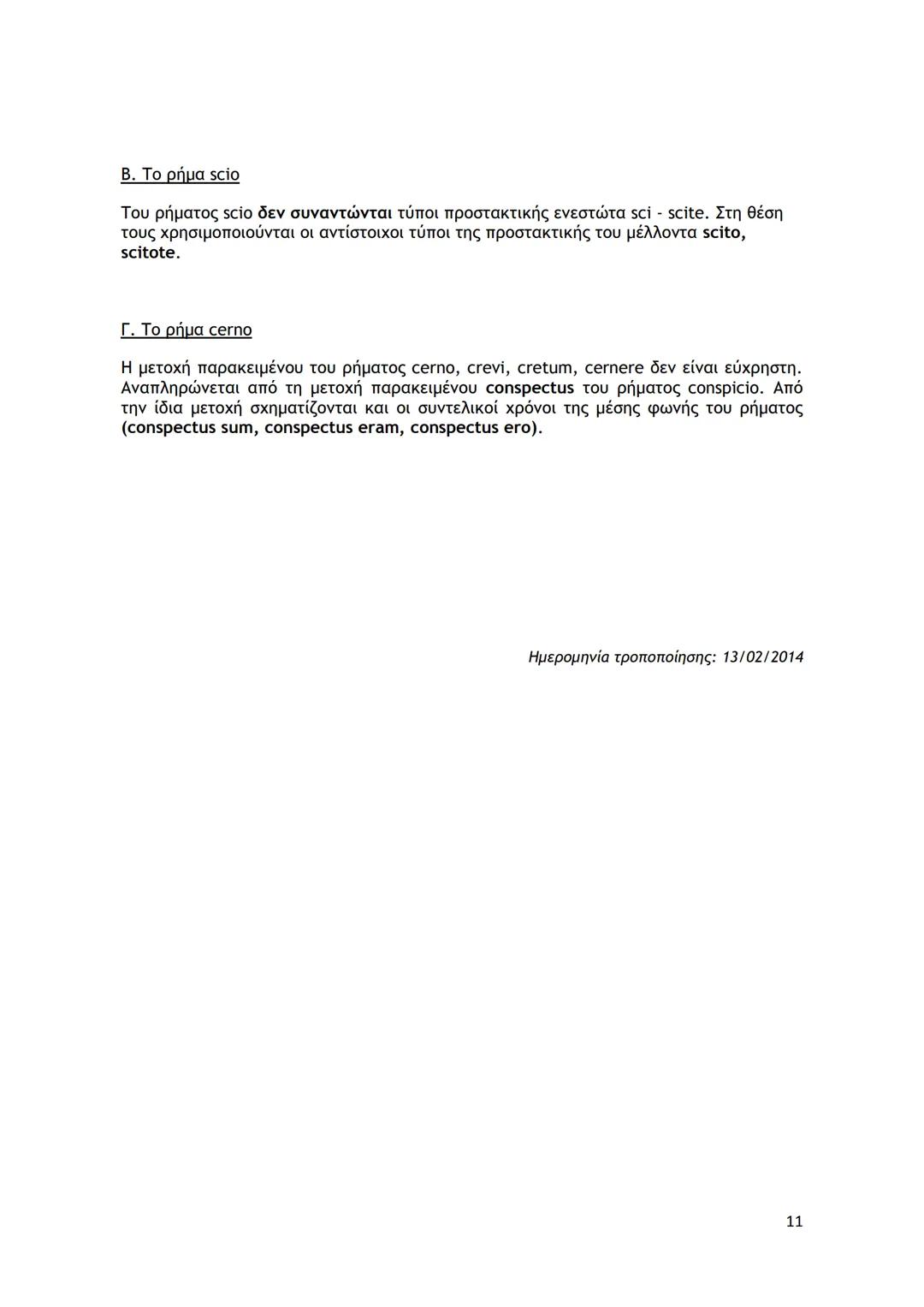 Β. Το ρήμα scio

Του ρήματος scio δεν συναντώνται τύποι προστακτικής ενεστώτα sci - scite. Στη θέση τους χρησιμοποιούνται οι αντίστοιχοι τύποι της προστακτικής του μέλλοντα scito, scitote.

Γ. Το ρήμα cerno

Η μετοχή παρακειμένου του ρήματος cerno, crevi, cretum, cernere δεν είναι εύχρηστη. Αναπληρώνεται από τη μετοχή παρακειμένου conspectus του ρήματος conspicio. Από την ίδια μετοχή σχηματίζονται και οι συντελικοί χρόνοι της μέσης φωνής του ρήματος (conspectus sum, conspectus eram, conspectus ero).

Ημερομηνία τροποποίησης: 13/02/2014

11